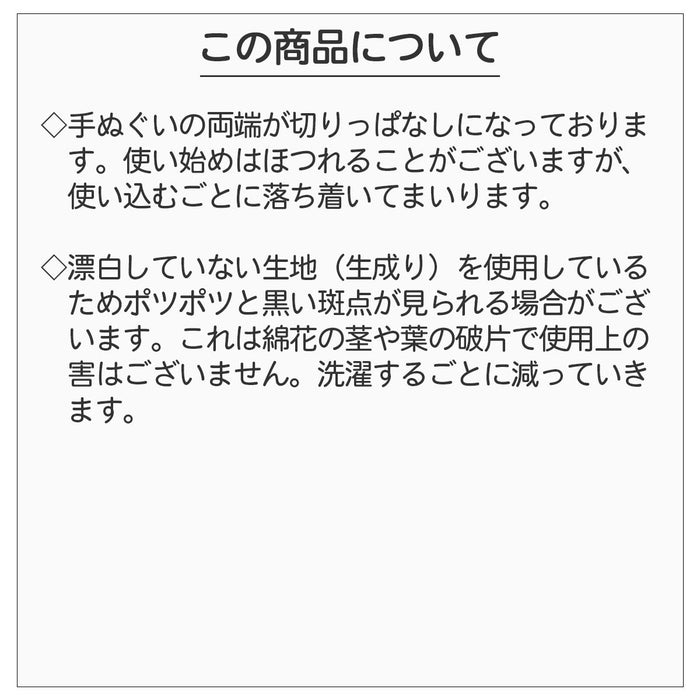 この商品について

◇手ぬぐいの両端が切りっぱなしになっております。使い始めはほつれることがございますが、使い込むごとに落ち着いてまいります。

◇漂白していない生地（生成り）を使用しているためポツポツと黒い斑点が見られる場合がございます。これは綿花の茎や葉の破片で使用上の害はございません。洗濯するごとに減っていきます。